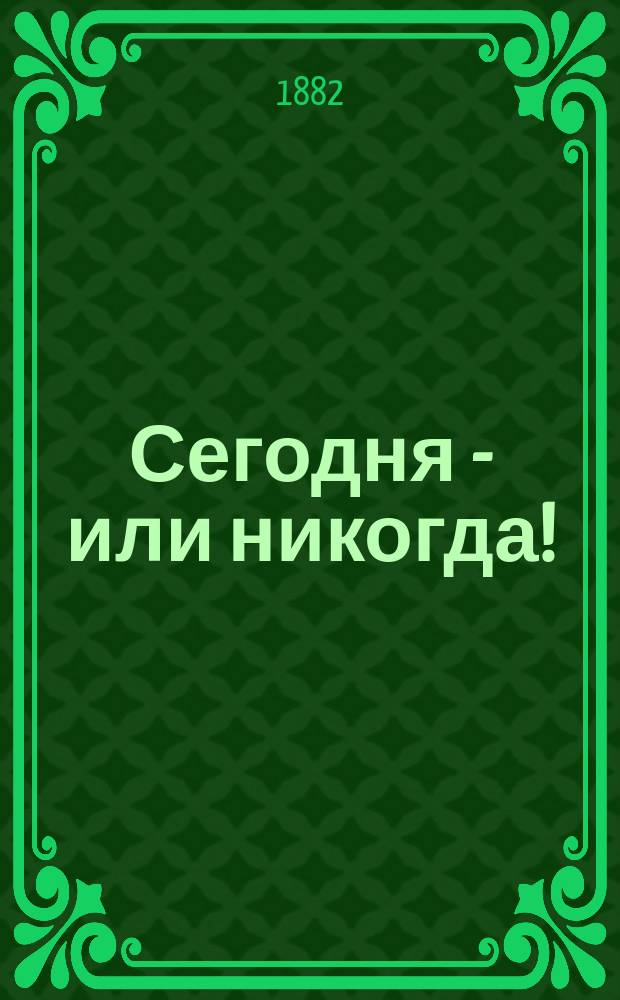 1882

Сегодня - или никогда!